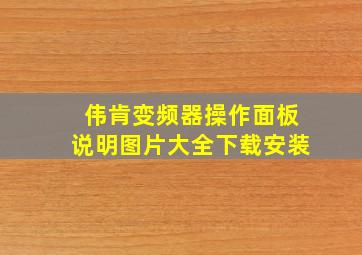 伟肯变频器操作面板
说明图片大全下载安装